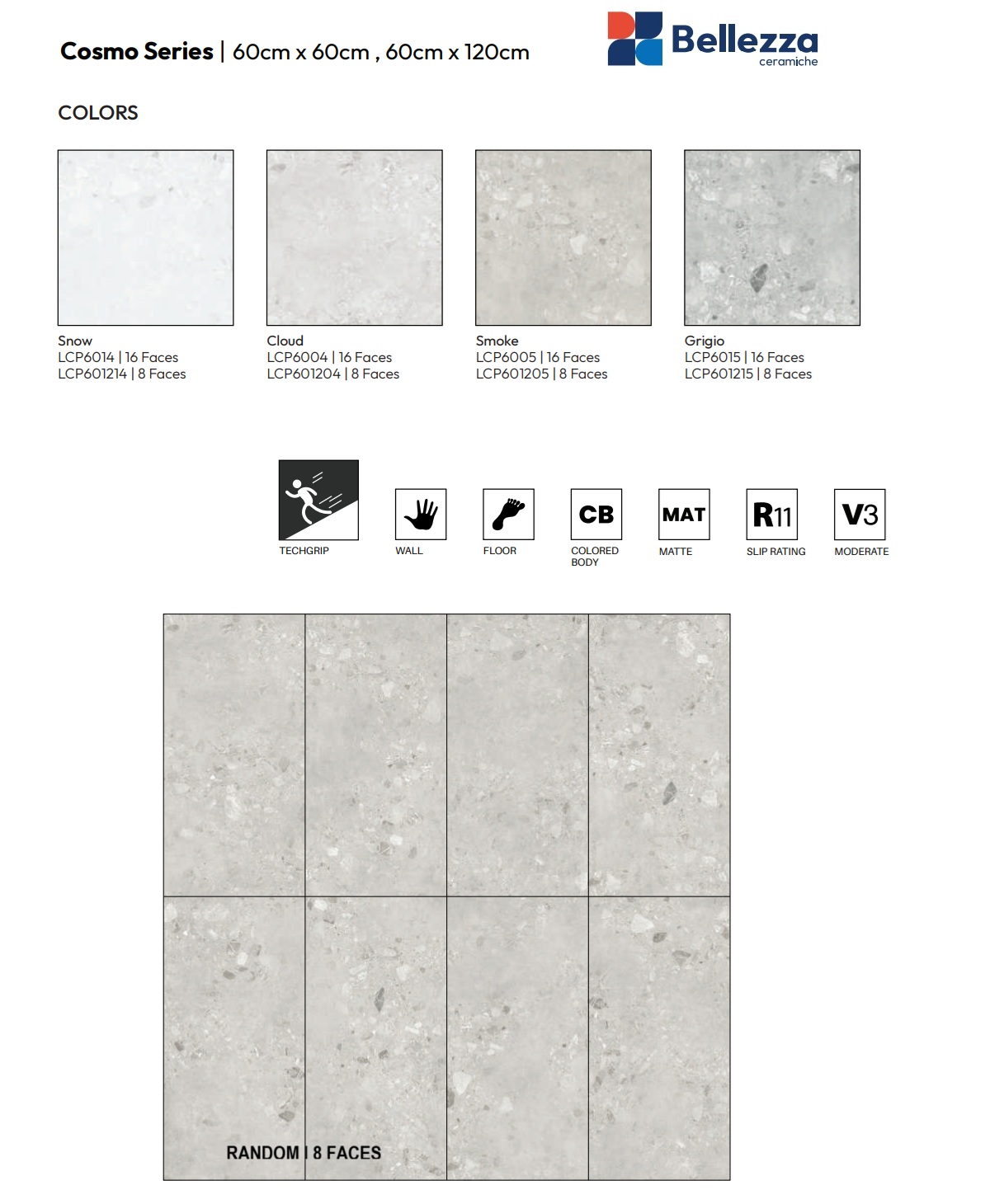 Cosmo Series | 60cm x 60cm , 60cm x 120cm

Bellezza
ceramiche

COLORS

Snow
LCP6014 | 16 Faces
LCP601214 | 8 Faces

Cloud
LCP6004 | 16 Faces
LCP601204 | 8 Faces

Smoke
LCP6005 | 16 Faces
LCP601205 | 8 Faces

Grigio
LCP6015 | 16 Faces
LCP601215 | 8 Faces

TECHGRIP

WALL

FLOOR

CB
COLORED BODY

MAT
MATTE

R11
SLIP RATING

V3
MODERATE

RANDOM | 8 FACES